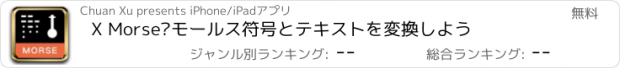 MORSE

Chuan Xu presents iPhone/iPadアプリ

無料

X Morse?モールス符号とテキストを変換しよう

ジャンル別ランキング: --

総合ランキング: --